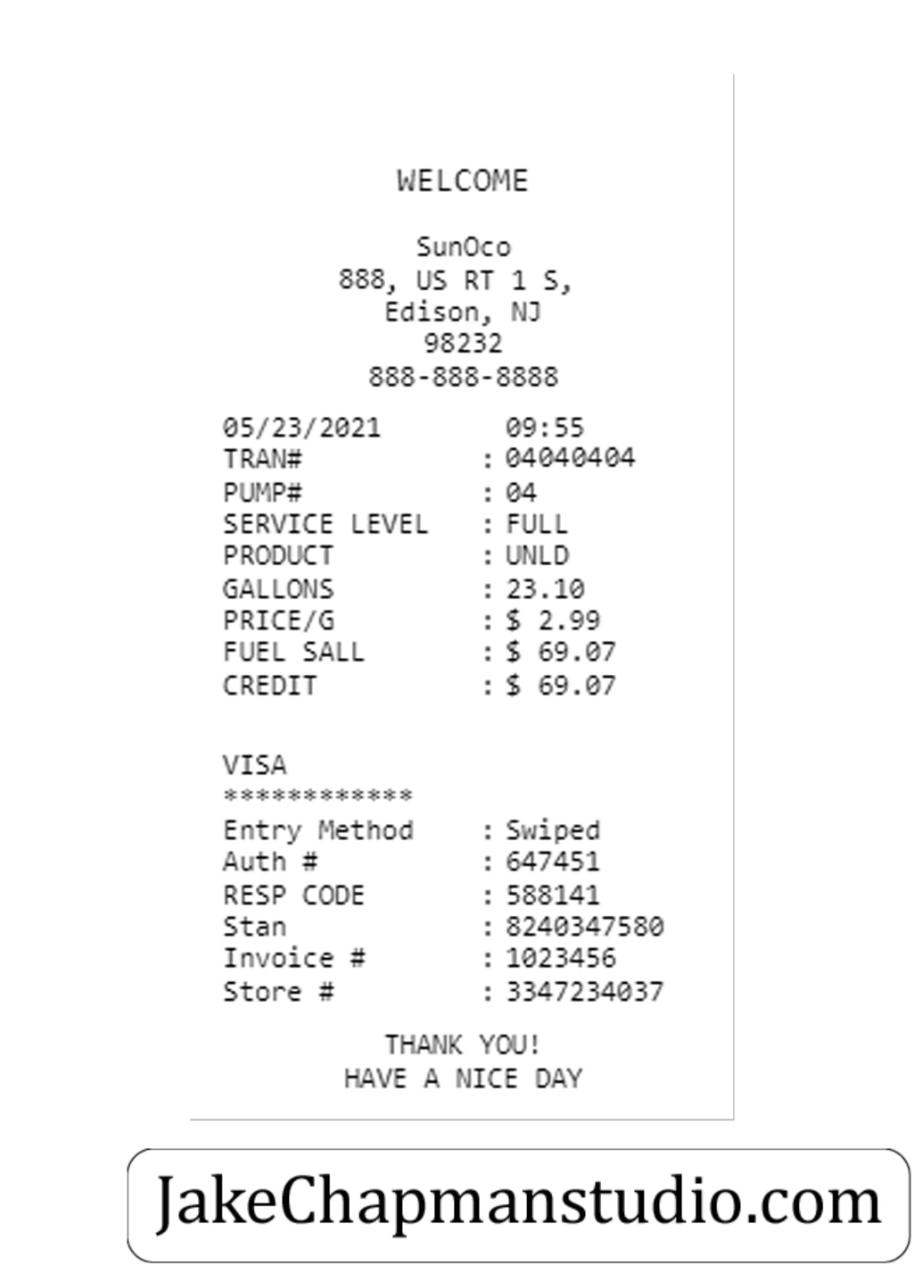 WELCOME

SunOco
888, US RT 1 S,
Edison, NJ
98232
888-888-8888

05/23/2021 09:55
TRAN# : 04040404
PUMP# : 04
SERVICE LEVEL : FULL
PRODUCT : UNLD
GALLONS : 23.10
PRICE/G : $ 2.99
FUEL SALL : $ 69.07
CREDIT : $ 69.07

VISA
************
Entry Method : Swiped
Auth # : 647451
RESP CODE : 588141
Stan : 8240347580
Invoice # : 1023456
Store # : 3347234037

THANK YOU!
HAVE A NICE DAY

JakeChapmanstudio.com